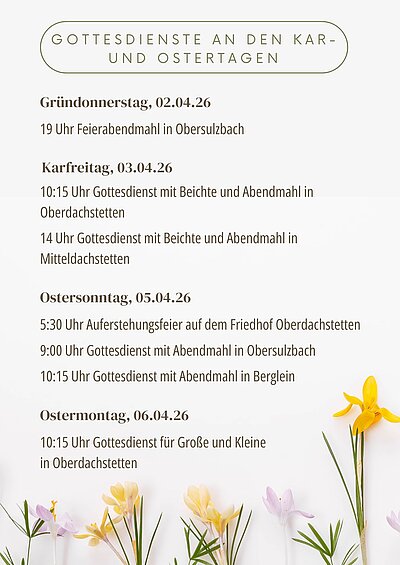 GOTTESDIENSTE AN DEN KAR- UND OSTERTAGEN

Gründonnerstag, 02.04.26

19 Uhr Feierabendmahl in Obersulzbach

Karfreitag, 03.04.26

10:15 Uhr Gottesdienst mit Beichte und Abendmahl in Oberdachstetten

14 Uhr Gottesdienst mit Beichte und Abendmahl in Mitteldachstetten

Ostersonntag, 05.04.26

5:30 Uhr Auferstehungsfeier auf dem Friedhof Oberdachstetten

9:00 Uhr Gottesdienst mit Abendmahl in Obersulzbach

10:15 Uhr Gottesdienst mit Abendmahl in Berglein

Ostermontag, 06.04.26

10:15 Uhr Gottesdienst für Große und Kleine in Oberdachstetten